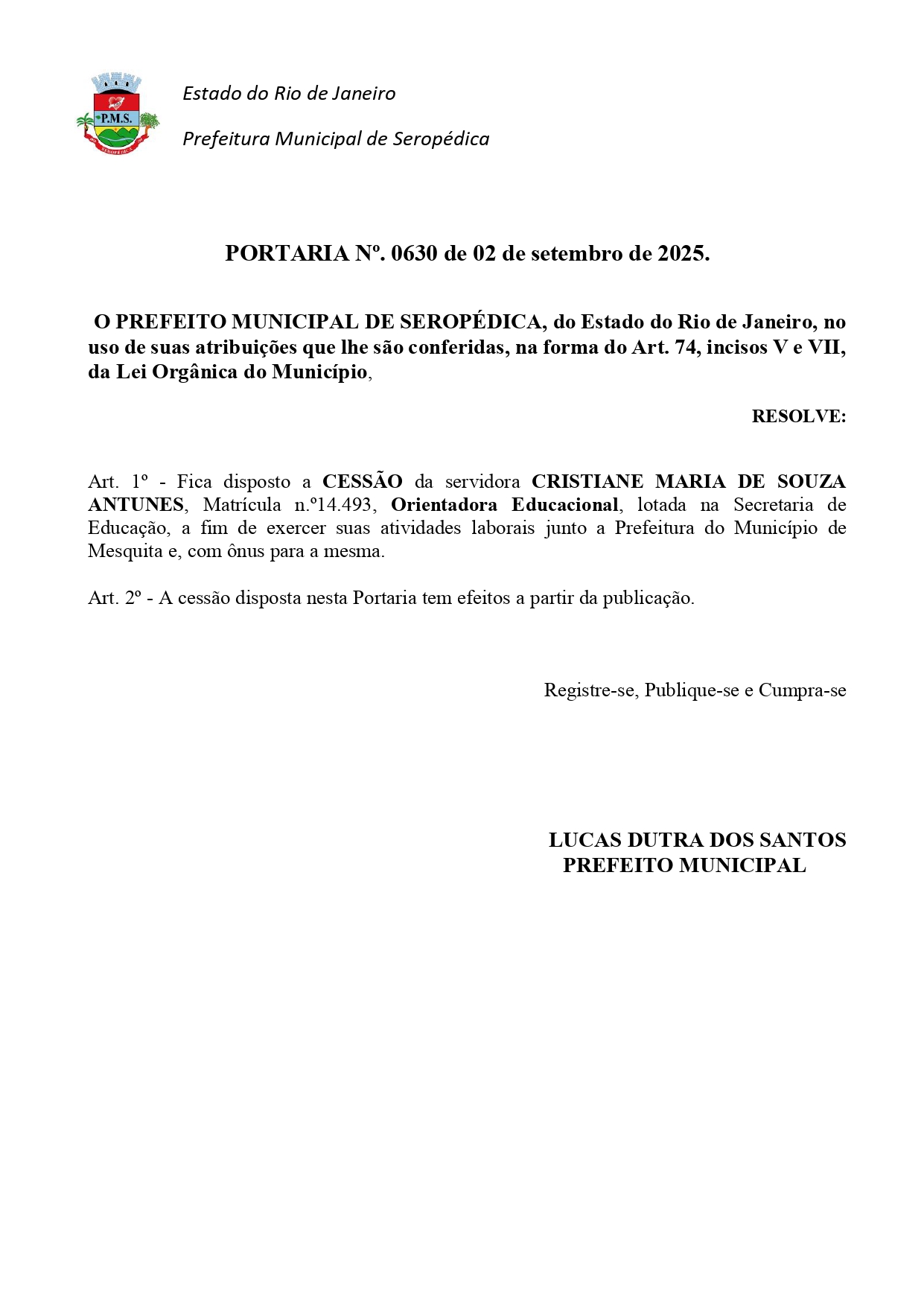 P.M.S.

Estado do Rio de Janeiro

Prefeitura Municipal de Seropédica

PORTARIA Nº. 0630 de 02 de setembro de 2025.

O PREFEITO MUNICIPAL DE SEROPÉDICA, do Estado do Rio de Janeiro, no uso de suas atribuições que lhe são conferidas, na forma do Art. 74, incisos V e VII, da Lei Orgânica do Município,

RESOLVE:

Art. 1º - Fica disposto a CESSÃO da servidora CRISTIANE MARIA DE SOUZA ANTUNES, Matrícula n.º14.493, Orientadora Educacional, lotada na Secretaria de Educação, a fim de exercer suas atividades laborais junto a Prefeitura do Município de Mesquita e, com ônus para a mesma.

Art. 2º - A cessão disposta nesta Portaria tem efeitos a partir da publicação.

Registre-se, Publique-se e Cumpra-se

LUCAS DUTRA DOS SANTOS
PREFEITO MUNICIPAL